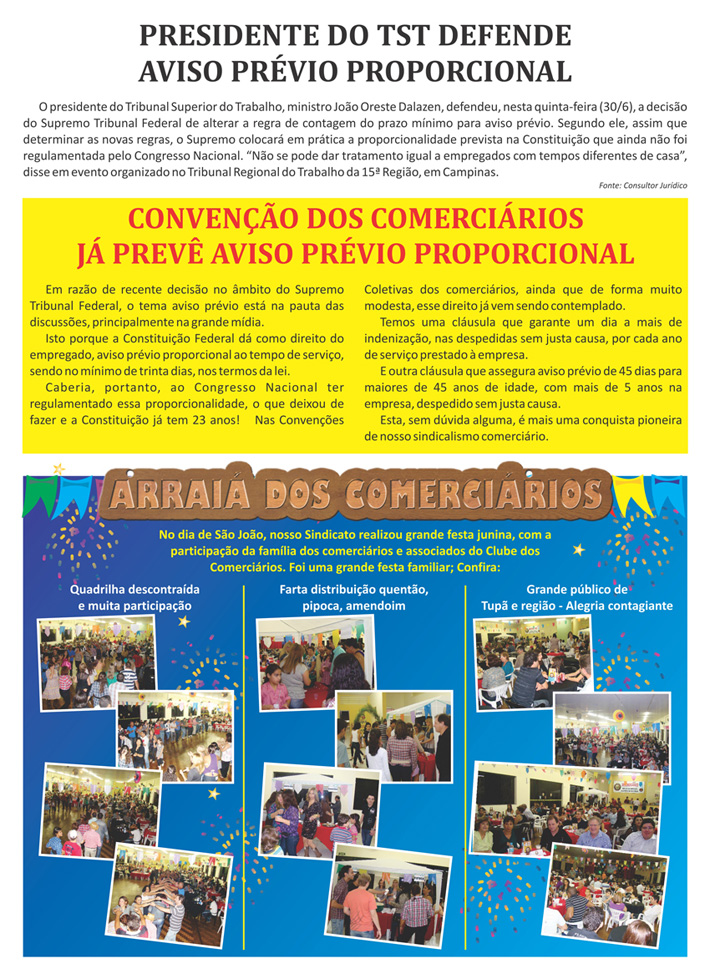 PRESIDENTE DO TST DEFENDE AVISO PRÉVIO PROPORCIONAL

O presidente do Tribunal Superior do Trabalho, ministro João Oreste Dalazen, defendeu, nesta quinta-feira (30/6), a decisão do Supremo Tribunal Federal de alterar a regra de contagem do prazo mínimo para aviso prévio. Segundo ele, assim que determinar as novas regras, o Supremo colocará em prática a proporcionalidade prevista na Constituição que ainda não foi regulamentada pelo Congresso Nacional. "Não se pode dar tratamento igual a empregados com tempos diferentes de casa", disse em evento organizado no Tribunal Regional do Trabalho da 15ª Região, em Campinas.

Fonte: Consultor Jurídico

CONVENÇÃO DOS COMERCIÁRIOS JÁ PREVÊ AVISO PRÉVIO PROPORCIONAL

Em razão de recente decisão no âmbito do Supremo Tribunal Federal, o tema aviso prévio está na pauta das discussões, principalmente na grande mídia.

Isto porque a Constituição Federal dá como direito do empregado, aviso prévio proporcional ao tempo de serviço, sendo no mínimo de trinta dias, nos termos da lei.

Caberia, portanto, ao Congresso Nacional ter regulamentado essa proporcionalidade, o que deixou de fazer e a Constituição já tem 23 anos! Nas Convenções Coletivas dos comerciários, ainda que de forma muito modesta, esse direito já vem sendo contemplado.

Temos uma cláusula que garante um dia a mais de indenização, nas despedidas sem justa causa, por cada ano de serviço prestado à empresa.

E outra cláusula que assegura aviso prévio de 45 dias para maiores de 45 anos de idade, com mais de 5 anos na empresa, despedido sem justa causa.

Esta, sem dúvida alguma, é mais uma conquista pioneira de nosso sindicalismo comerciário.

ARRAIÁ DOS COMERCIÁRIOS

No dia de São João, nosso Sindicato realizou grande festa junina, com a participação da família dos comerciários e associados do Clube dos Comerciários. Foi uma grande festa familiar; Confira:

Quadrilha descontraída e muita participação

Farta distribuição quentão, pipoca, amendoim

Grande público de Tupã e região - Alegria contagiante